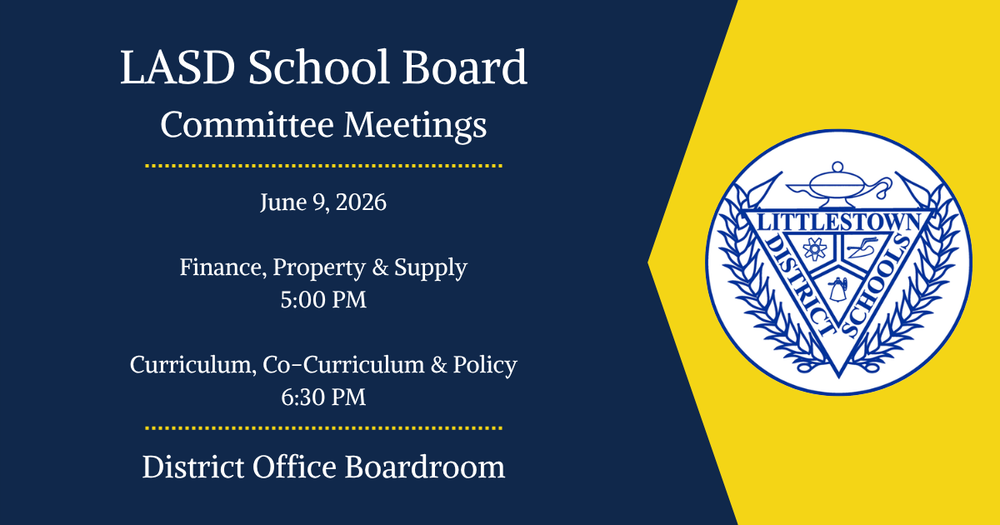 LASD School Board
Committee Meetings

June 9, 2026

Finance, Property & Supply
5:00 PM

Curriculum, Co-Curriculum & Policy
6:30 PM

District Office Boardroom

LITTLESTOWN
DISTRICT
SCHOOLS